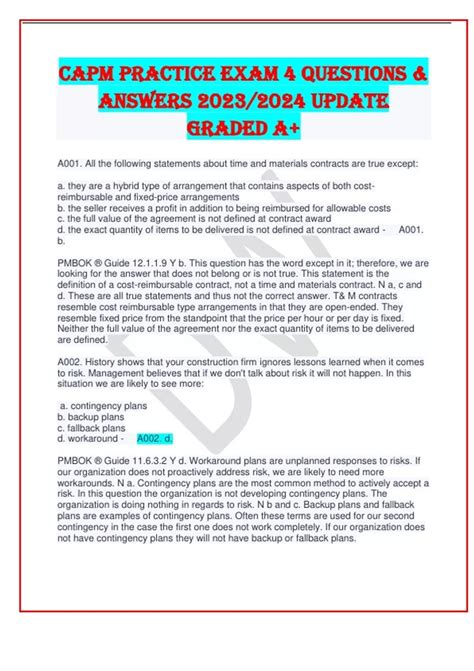 CAPM PRACTICE EXAM 4 QUESTIONS & ANSWERS 2023/2024 UPDATE GRADED A+

A001. All the following statements about time and materials contracts are true except:

a. they are a hybrid type of arrangement that contains aspects of both cost-reimbursable and fixed-price arrangements
b. the seller receives a profit in addition to being reimbursed for allowable costs
c. the full value of the agreement is not defined at contract award
d. the exact quantity of items to be delivered is not defined at contract award - A001. b.

PMBOK ® Guide 12.1.1.9 Y b. This question has the word except in it; therefore, we are looking for the answer that does not belong or is not true. This statement is the definition of a cost-reimbursable contract, not a time and materials contract. N a, c and d. These are all true statements and thus not the correct answer. T& M contracts resemble cost reimbursable type arrangements in that they are open-ended. They resemble fixed price from the standpoint that the price per hour or per day is fixed. Neither the full value of the agreement nor the exact quantity of items to be delivered are defined.

A002. History shows that your construction firm ignores lessons learned when it comes to risk. Management believes that if we don't talk about risk it will not happen. In this situation we are likely to see more:

a. contingency plans
b. backup plans
c. fallback plans
d. workaround - A002. d.

PMBOK ® Guide 11.6.3.2 Y d. Workaround plans are unplanned responses to risks. If our organization does not proactively address risk, we are likely to need more workarounds. N a. Contingency plans are the most common method to actively accept a risk. In this question the organization is not developing contingency plans. The organization is doing nothing in regards to risk. N b and c. Backup plans and fallback plans are examples of contingency plans. Often these terms are used for our second contingency in the case the first one does not work completely. If our organization does not have contingency plans they will not have backup or fallback plans.